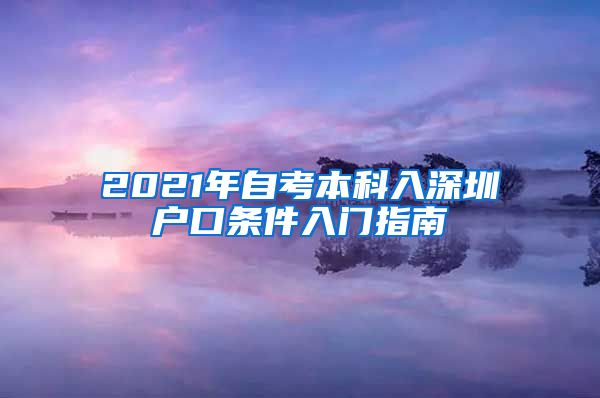 2021年自考本科入深圳户口条件入门指南